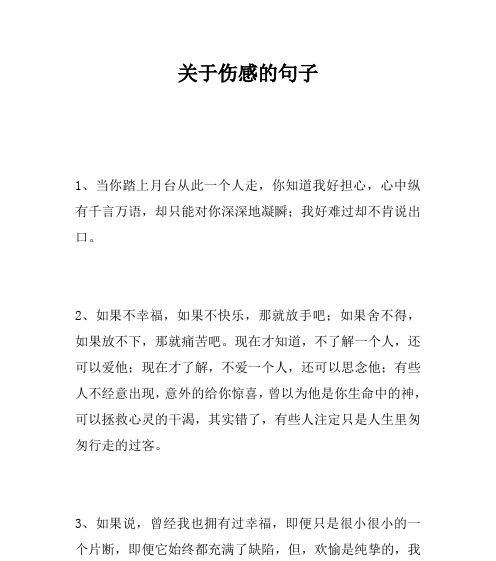 关于伤感的句子

1、当你踏上月台从此一个人走，你知道我好担心，心中纵有千言万语，却只能对你深深地凝瞬；我好难过却不肯说出口。

2、如果不幸福，如果不快乐，那就放手吧；如果舍不得，如果放不下，那就痛苦吧。现在才知道，不了解一个人，还可以爱他；现在才了解，不爱一个人，还可以思念他；有些人不经意出现，意外的给你惊喜，曾以为他是你生命中的神，可以拯救心灵的干渴，其实错了，有些人注定只是人生里匆匆行走的过客。

3、如果说，曾经我也拥有过幸福，即便只是很小很小的一个片断，即便它始终都充满了缺陷，但，欢愉是纯挚的，我